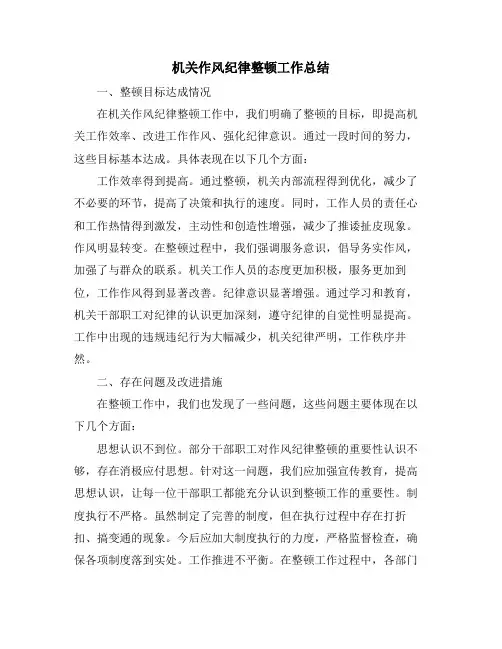 机关作风纪律整顿工作总结

一、整顿目标达成情况

在机关作风纪律整顿工作中，我们明确了整顿的目标，即提高机关工作效率、改进工作作风、强化纪律意识。通过一段时间的努力，这些目标基本达成。具体表现在以下几个方面：

工作效率得到提高。通过整顿，机关内部流程得到优化，减少了不必要的环节，提高了决策和执行的速度。同时，工作人员的责任心和工作热情得到激发，主动性和创造性增强，减少了推诿扯皮现象。作风明显转变。在整顿过程中，我们强调服务意识，倡导务实作风，加强了与群众的联系。机关工作人员的态度更加积极，服务更加到位，工作作风得到显著改善。纪律意识显著增强。通过学习和教育，机关干部职工对纪律的认识更加深刻，遵守纪律的自觉性明显提高。工作中出现的违规违纪行为大幅减少，机关纪律严明，工作秩序井然。

二、存在问题及改进措施

在整顿工作中，我们也发现了一些问题，这些问题主要体现在以下几个方面：

思想认识不到位。部分干部职工对作风纪律整顿的重要性认识不够，存在消极应付思想。针对这一问题，我们应加强宣传教育，提高思想认识，让每一位干部职工都能充分认识到整顿工作的重要性。制度执行不严格。虽然制定了完善的制度，但在执行过程中存在打折扣、搞变通的现象。今后应加大制度执行的力度，严格监督检查，确保各项制度落到实处。工作推进不平衡。在整顿工作过程中，各部门